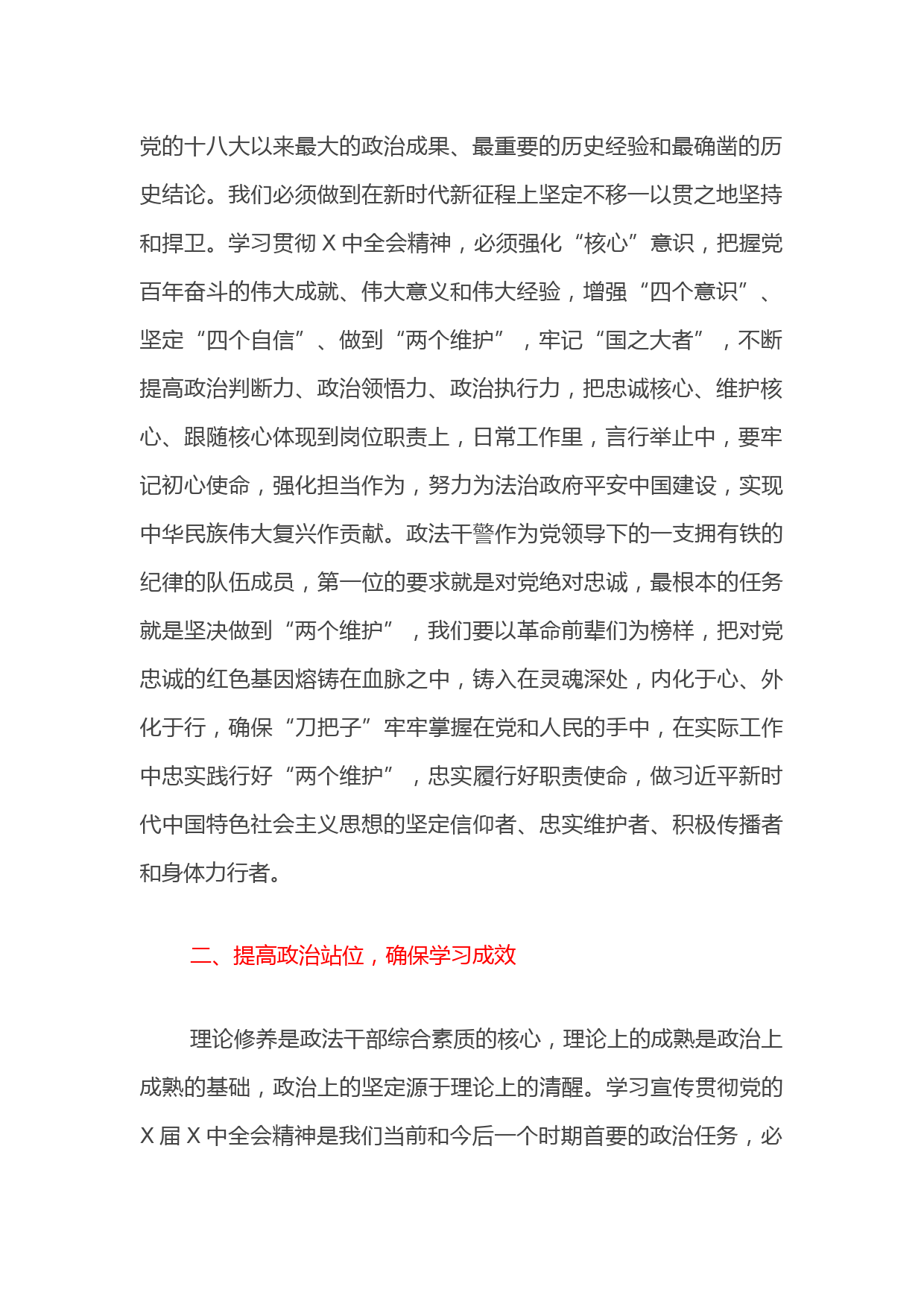 党的十八大以来最大的政治成果、最重要的历史经验和最确凿的历史结论。我们必须做到在新时代新征程上坚定不移一以贯之地坚持和捍卫。学习贯彻 X 中全会精神，必须强化“核心”意识，把握党百年奋斗的伟大成就、伟大意义和伟大经验，增强“四个意识”、坚定“四个自信”、做到“两个维护”，牢记“国之大者”，不断提高政治判断力、政治领悟力、政治执行力，把忠诚核心、维护核心、跟随核心体现到岗位职责上，日常工作里，言行举止中，要牢记初心使命，强化担当作为，努力为法治政府平安中国建设，实现中华民族伟大复兴作贡献。政法干警作为党领导下的一支拥有铁的纪律的队伍成员，第一位的要求就是对党绝对忠诚，最根本的任务就是坚决做到“两个维护”，我们要以革命前辈们为榜样，把对党忠诚的红色基因熔铸在血脉之中，铸入在灵魂深处，内化于心、外化于行，确保“刀把子”牢牢掌握在党和人民的手中，在实际工作中忠实践行好“两个维护”，忠实履行好职责使命，做习近平新时代中国特色社会主义思想的坚定信仰者、忠实维护者、积极传播者和身体力行者。

二、提高政治站位，确保学习成效

理论修养是政法干部综合素质的核心，理论上的成熟是政治上成熟的基础，政治上的坚定源于理论上的清醒。学习宣传贯彻党的 X 届 X 中全会精神是我们当前和今后一个时期首要的政治任务，必